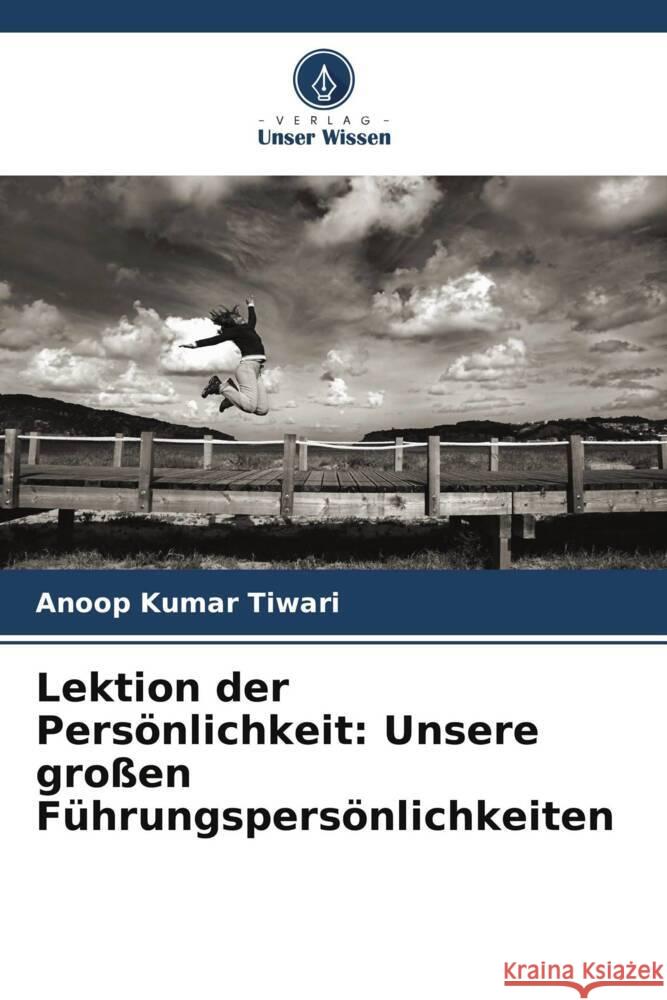 VERLAG
Unser Wissen

Anoop Kumar Tiwari

Lektion der Persönlichkeit: Unsere großen Führungspersönlichkeiten